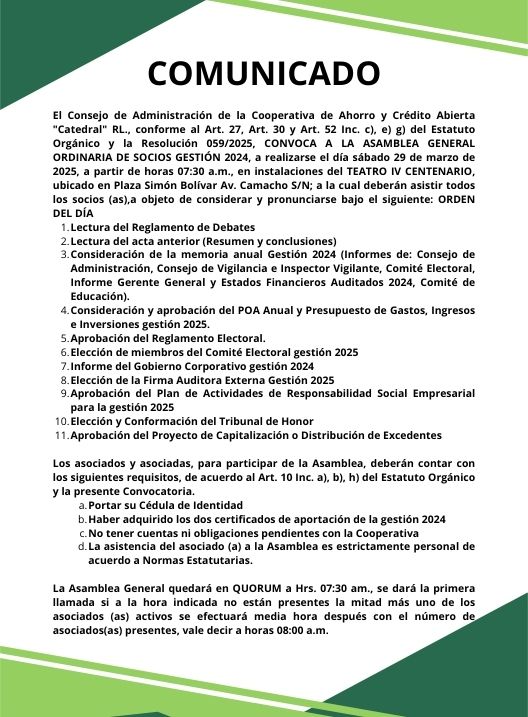 COMUNICADO

El Consejo de Administración de la Cooperativa de Ahorro y Crédito Abierta "Catedral" RL., conforme al Art. 27, Art. 30 y Art. 52 Inc. c), e) g) del Estatuto Orgánico y la Resolución 059/2025, CONVOCA A LA ASAMBLEA GENERAL ORDINARIA DE SOCIOS GESTIÓN 2024, a realizarse el día sábado 29 de marzo de 2025, a partir de horas 07:30 a.m., en instalaciones del TEATRO IV CENTENARIO, ubicado en Plaza Simón Bolívar Av. Camacho S/N; a la cual deberán asistir todos los socios (as),a objeto de considerar y pronunciarse bajo el siguiente: ORDEN DEL DÍA

1. Lectura del Reglamento de Debates
2. Lectura del acta anterior (Resumen y conclusiones)
3. Consideración de la memoria anual Gestión 2024 (Informes de: Consejo de Administración, Consejo de Vigilancia e Inspector Vigilante, Comité Electoral, Informe Gerente General y Estados Financieros Auditados 2024, Comité de Educación).
4. Consideración y aprobación del POA Anual y Presupuesto de Gastos, Ingresos e Inversiones gestión 2025.
5. Aprobación del Reglamento Electoral.
6. Elección de miembros del Comité Electoral gestión 2025
7. Informe del Gobierno Corporativo gestión 2024
8. Elección de la Firma Auditora Externa Gestión 2025
9. Aprobación del Plan de Actividades de Responsabilidad Social Empresarial para la gestión 2025
10. Elección y Conformación del Tribunal de Honor
11. Aprobación del Proyecto de Capitalización o Distribución de Excedentes

Los asociados y asociadas, para participar de la Asamblea, deberán contar con los siguientes requisitos, de acuerdo al Art. 10 Inc. a), b), h) del Estatuto Orgánico y la presente Convocatoria.

a. Portar su Cédula de Identidad
b. Haber adquirido los dos certificados de aportación de la gestión 2024
c. No tener cuentas ni obligaciones pendientes con la Cooperativa
d. La asistencia del asociado (a) a la Asamblea es estrictamente personal de acuerdo a Normas Estatutarias.

La Asamblea General quedará en QUORUM a Hrs. 07:30 am., se dará la primera llamada si a la hora indicada no están presentes la mitad más uno de los asociados (as) activos se efectuará media hora después con el número de asociados(as) presentes, vale decir a horas 08:00 a.m.